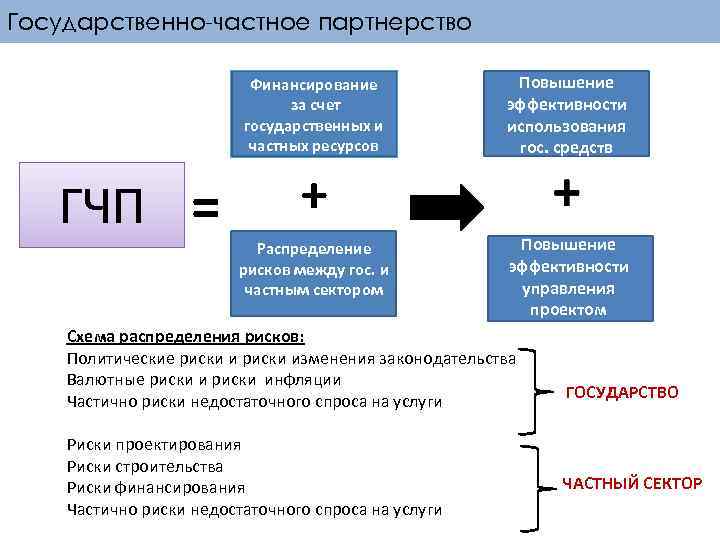 Государственно-частное партнерство

ГЧП =

Финансирование за счет государственных и частных ресурсов

+

Распределение рисков между гос. и частным сектором

Повышение эффективности использования гос. средств

+

Повышение эффективности управления проектом

Схема распределения рисков:
Политические риски и риски изменения законодательства
Валютные риски и риски инфляции
Частично риски недостаточного спроса на услуги

ГОСУДАРСТВО

Риски проектирования
Риски строительства
Риски финансирования
Частично риски недостаточного спроса на услуги

ЧАСТНЫЙ СЕКТОР